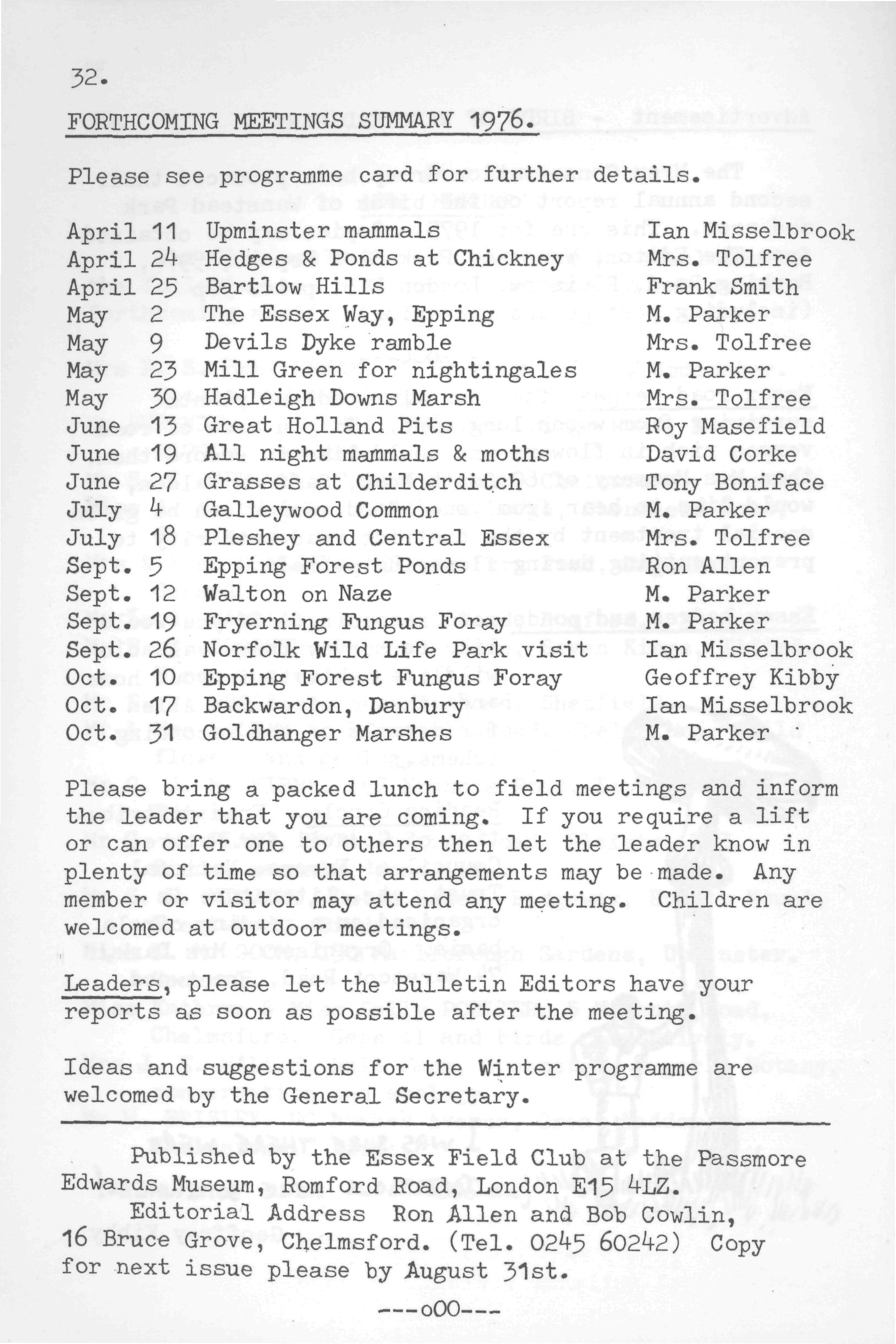 32.

FORTHCOMING MEETINGS SUMMARY 1976.

Please see programme card for further details.

| | | | |
|---|---|---|---|
| April | 11 | Upminster mammals | Ian Misselbrook |
| April | 24 | Hedges & Ponds at Chickney | Mrs. Tolfree |
| April | 25 | Bartlow Hills | Frank Smith |
| May | 2 | The Essex Way, Epping | M. Parker |
| May | 9 | Devils Dyke ramble | Mrs. Tolfree |
| May | 23 | Mill Green for nightingales | M. Parker |
| May | 30 | Hadleigh Downs Marsh | Mrs. Tolfree |
| June | 13 | Great Holland Pits | Roy Masefield |
| June | 19 | All night mammals & moths | David Corke |
| June | 27 | Grasses at Childerditch | Tony Boniface |
| July | 4 | Galleywood Common | M. Parker |
| July | 18 | Pleshey and Central Essex | Mrs. Tolfree |
| Sept. | 5 | Epping Forest Ponds | Ron Allen |
| Sept. | 12 | Walton on Naze | M. Parker |
| Sept. | 19 | Fryerning Fungus Foray | M. Parker |
| Sept. | 26 | Norfolk Wild Life Park visit | Ian Misselbrook |
| Oct. | 10 | Epping Forest Fungus Foray | Geoffrey Kibby |
| Oct. | 17 | Backwardon, Danbury | Ian Misselbrook |
| Oct. | 31 | Goldhanger Marshes | M. Parker |

Please bring a packed lunch to field meetings and inform the leader that you are coming. If you require a lift or can offer one to others then let the leader know in plenty of time so that arrangements may be made. Any member or visitor may attend any meeting. Children are welcomed at outdoor meetings.

Leaders, please let the Bulletin Editors have your reports as soon as possible after the meeting.

Ideas and suggestions for the Winter programme are welcomed by the General Secretary.

Published by the Essex Field Club at the Passmore Edwards Museum, Romford Road, London E15 4LZ.
Editorial Address Ron Allen and Bob Cowlin, 16 Bruce Grove, Chelmsford. (Tel. 0245 60242) Copy for next issue please by August 31st.

---oOO---